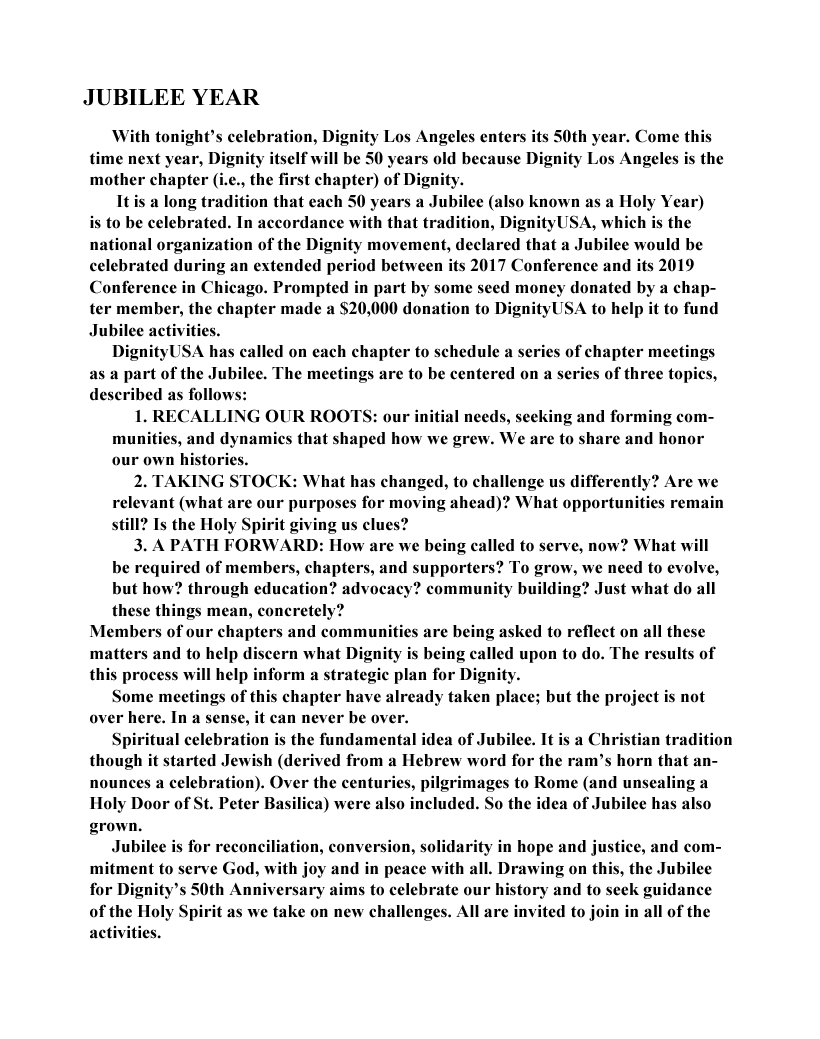 JUBILEE YEAR

With tonight's celebration, Dignity Los Angeles enters its 50th year. Come this time next year, Dignity itself will be 50 years old because Dignity Los Angeles is the mother chapter (i.e., the first chapter) of Dignity.

It is a long tradition that each 50 years a Jubilee (also known as a Holy Year) is to be celebrated. In accordance with that tradition, DignityUSA, which is the national organization of the Dignity movement, declared that a Jubilee would be celebrated during an extended period between its 2017 Conference and its 2019 Conference in Chicago. Prompted in part by some seed money donated by a chapter member, the chapter made a $20,000 donation to DignityUSA to help it to fund Jubilee activities.

DignityUSA has called on each chapter to schedule a series of chapter meetings as a part of the Jubilee. The meetings are to be centered on a series of three topics, described as follows:

1. RECALLING OUR ROOTS: our initial needs, seeking and forming communities, and dynamics that shaped how we grew. We are to share and honor our own histories.

2. TAKING STOCK: What has changed, to challenge us differently? Are we relevant (what are our purposes for moving ahead)? What opportunities remain still? Is the Holy Spirit giving us clues?

3. A PATH FORWARD: How are we being called to serve, now? What will be required of members, chapters, and supporters? To grow, we need to evolve, but how? through education? advocacy? community building? Just what do all these things mean, concretely?

Members of our chapters and communities are being asked to reflect on all these matters and to help discern what Dignity is being called upon to do. The results of this process will help inform a strategic plan for Dignity.

Some meetings of this chapter have already taken place; but the project is not over here. In a sense, it can never be over.

Spiritual celebration is the fundamental idea of Jubilee. It is a Christian tradition though it started Jewish (derived from a Hebrew word for the ram's horn that announces a celebration). Over the centuries, pilgrimages to Rome (and unsealing a Holy Door of St. Peter Basilica) were also included. So the idea of Jubilee has also grown.

Jubilee is for reconciliation, conversion, solidarity in hope and justice, and commitment to serve God, with joy and in peace with all. Drawing on this, the Jubilee for Dignity's 50th Anniversary aims to celebrate our history and to seek guidance of the Holy Spirit as we take on new challenges. All are invited to join in all of the activities.